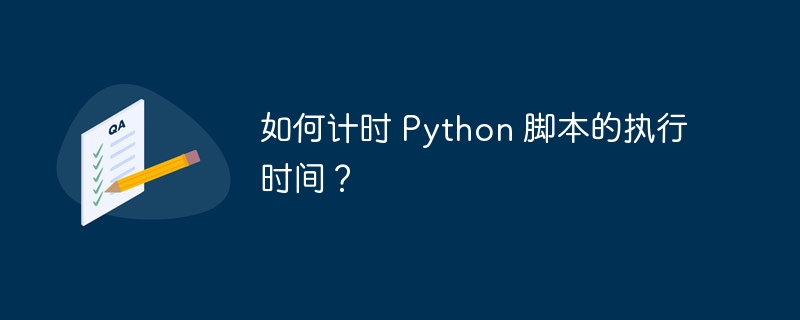 QA

如何计时 Python 脚本的执行时间？